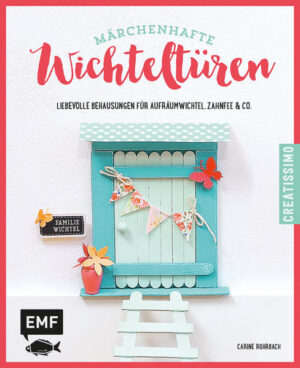 MÄRCHENHAFTE
Wichteltüren

LIEBEVOLLE BEHAUSUNGEN FÜR AUFRÄUMWICHTEL, ZAHNFEE & CO.

CREATISSIMO

FAMILIE WICHTEL

EMF

CARINE ROHRBACH